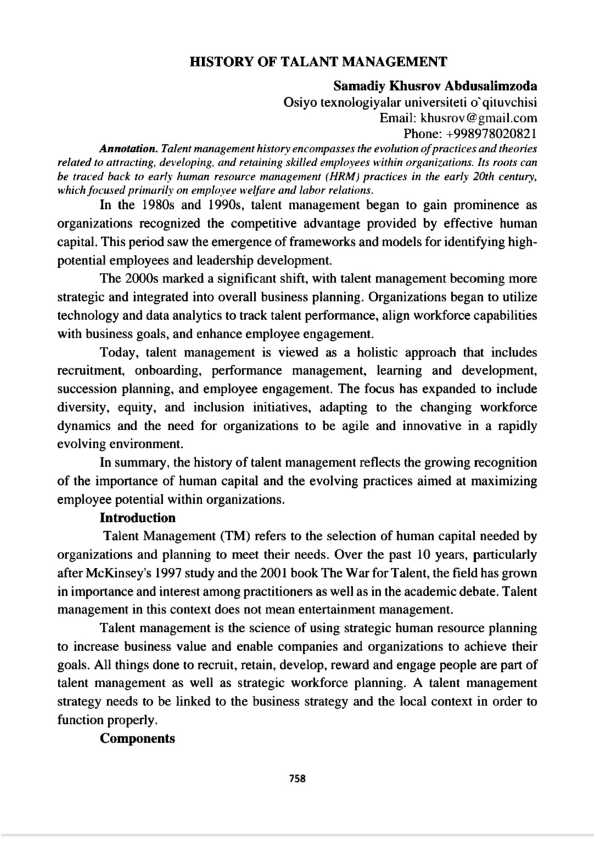 HISTORY OF TALANT MANAGEMENT

Samadiy Khusrov Abdusalimzoda
Osiyo texnologiyalar universiteti o`qituvchisi
Email: khusrov@gmail.com
Phone: +998978020821

Annotation. Talent management history encompasses the evolution of practices and theories related to attracting, developing, and retaining skilled employees within organizations. Its roots can be traced back to early human resource management (HRM) practices in the early 20th century, which focused primarily on employee welfare and labor relations.

In the 1980s and 1990s, talent management began to gain prominence as organizations recognized the competitive advantage provided by effective human capital. This period saw the emergence of frameworks and models for identifying high-potential employees and leadership development.

The 2000s marked a significant shift, with talent management becoming more strategic and integrated into overall business planning. Organizations began to utilize technology and data analytics to track talent performance, align workforce capabilities with business goals, and enhance employee engagement.

Today, talent management is viewed as a holistic approach that includes recruitment, onboarding, performance management, learning and development, succession planning, and employee engagement. The focus has expanded to include diversity, equity, and inclusion initiatives, adapting to the changing workforce dynamics and the need for organizations to be agile and innovative in a rapidly evolving environment.

In summary, the history of talent management reflects the growing recognition of the importance of human capital and the evolving practices aimed at maximizing employee potential within organizations.

Introduction

Talent Management (TM) refers to the selection of human capital needed by organizations and planning to meet their needs. Over the past 10 years, particularly after McKinsey's 1997 study and the 2001 book The War for Talent, the field has grown in importance and interest among practitioners as well as in the academic debate. Talent management in this context does not mean entertainment management.

Talent management is the science of using strategic human resource planning to increase business value and enable companies and organizations to achieve their goals. All things done to recruit, retain, develop, reward and engage people are part of talent management as well as strategic workforce planning. A talent management strategy needs to be linked to the business strategy and the local context in order to function properly.

Components

758